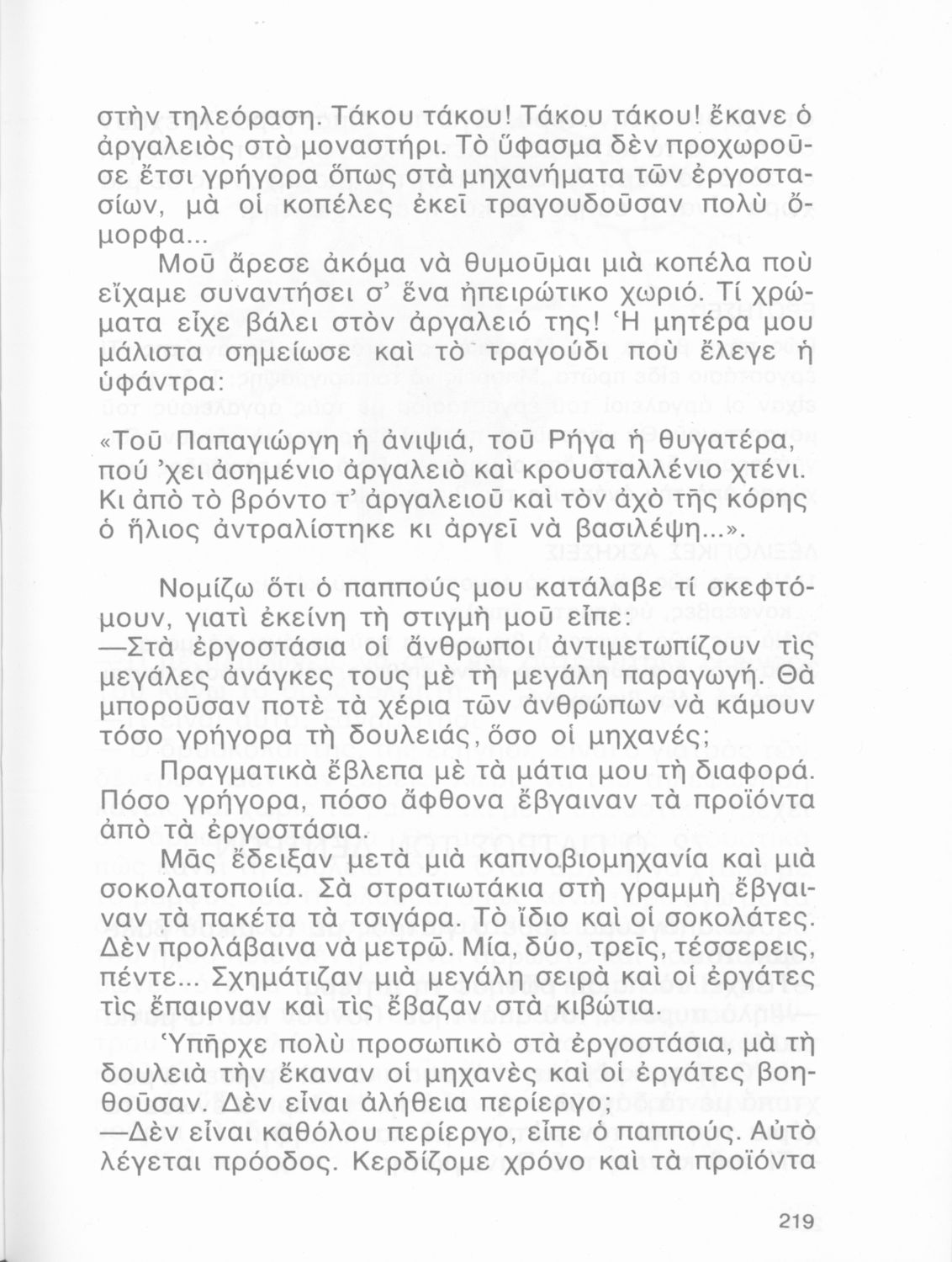 στὴν τηλεόραση. Τάκου τάκου! Τάκου τάκου! ἔκανε ὁ ἀργαλειὸς στὸ μοναστήρι. Τὸ ὕφασμα δὲν προχωροῦσε ἔτσι γρήγορα ὅπως στὰ μηχανήματα τῶν ἐργοστασίων, μὰ οἱ κοπέλες ἐκεῖ τραγουδοῦσαν πολὺ ὄμορφα...

Μοῦ ἄρεσε ἀκόμα νὰ θυμοῦμαι μιὰ κοπέλα ποὺ εἴχαμε συναντήσει σ' ἕνα ἠπειρώτικο χωριό. Τί χρώματα εἶχε βάλει στὸν ἀργαλειό της! Ἡ μητέρα μου μάλιστα σημείωσε καὶ τὸ τραγούδι ποὺ ἔλεγε ἡ ὑφάντρα:

«Τοῦ Παπαγιώργη ἡ ἀνιψιά, τοῦ Ρήγα ἡ θυγατέρα, πού 'χει ἀσημένιο ἀργαλειὸ καὶ κρουσταλλένιο χτένι. Κι ἀπὸ τὸ βρόντο τ' ἀργαλειοῦ καὶ τὸν ἀχὸ τῆς κόρης ὁ ἥλιος ἀντραλίστηκε κι ἀργεῖ νὰ βασιλέψη...».

Νομίζω ὅτι ὁ παππούς μου κατάλαβε τί σκεφτόμουν, γιατὶ ἐκείνη τὴ στιγμὴ μοῦ εἶπε:
—Στὰ ἐργοστάσια οἱ ἄνθρωποι ἀντιμετωπίζουν τὶς μεγάλες ἀνάγκες τους μὲ τὴ μεγάλη παραγωγή. Θὰ μποροῦσαν ποτὲ τὰ χέρια τῶν ἀνθρώπων νὰ κάμουν τόσο γρήγορα τὴ δουλειάς, ὅσο οἱ μηχανές;

Πραγματικὰ ἔβλεπα μὲ τὰ μάτια μου τὴ διαφορά. Πόσο γρήγορα, πόσο ἄφθονα ἔβγαιναν τὰ προϊόντα ἀπὸ τὰ ἐργοστάσια.

Μᾶς ἔδειξαν μετὰ μιὰ καπνοβιομηχανία καὶ μιὰ σοκολατοποιία. Σὰ στρατιωτάκια στὴ γραμμὴ ἔβγαιναν τὰ πακέτα τὰ τσιγάρα. Τὸ ἴδιο καὶ οἱ σοκολάτες. Δὲν προλάβαινα νὰ μετρῶ. Μία, δύο, τρεῖς, τέσσερεις, πέντε... Σχημάτιζαν μιὰ μεγάλη σειρὰ καὶ οἱ ἐργάτες τὶς ἔπαιρναν καὶ τὶς ἔβαζαν στὰ κιβώτια.

Ὑπῆρχε πολὺ προσωπικὸ στὰ ἐργοστάσια, μὰ τὴ δουλειὰ τὴν ἔκαναν οἱ μηχανὲς καὶ οἱ ἐργάτες βοηθοῦσαν. Δὲν εἶναι ἀλήθεια περίεργο;
—Δὲν εἶναι καθόλου περίεργο, εἶπε ὁ παππούς. Αὐτὸ λέγεται πρόοδος. Κερδίζομε χρόνο καὶ τὰ προϊόντα

219